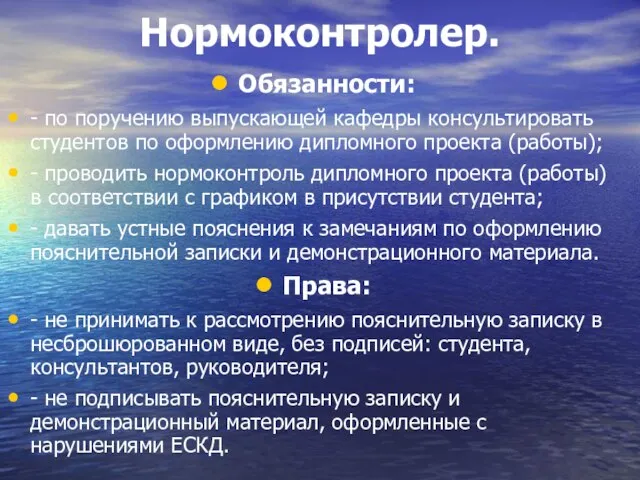 Нормоконтролер.

Обязанности:

- по поручению выпускающей кафедры консультировать студентов по оформлению дипломного проекта (работы);

- проводить нормоконтроль дипломного проекта (работы) в соответствии с графиком в присутствии студента;

- давать устные пояснения к замечаниям по оформлению пояснительной записки и демонстрационного материала.

Права:

- не принимать к рассмотрению пояснительную записку в несброшюрованном виде, без подписей: студента, консультантов, руководителя;

- не подписывать пояснительную записку и демонстрационный материал, оформленные с нарушениями ЕСКД.